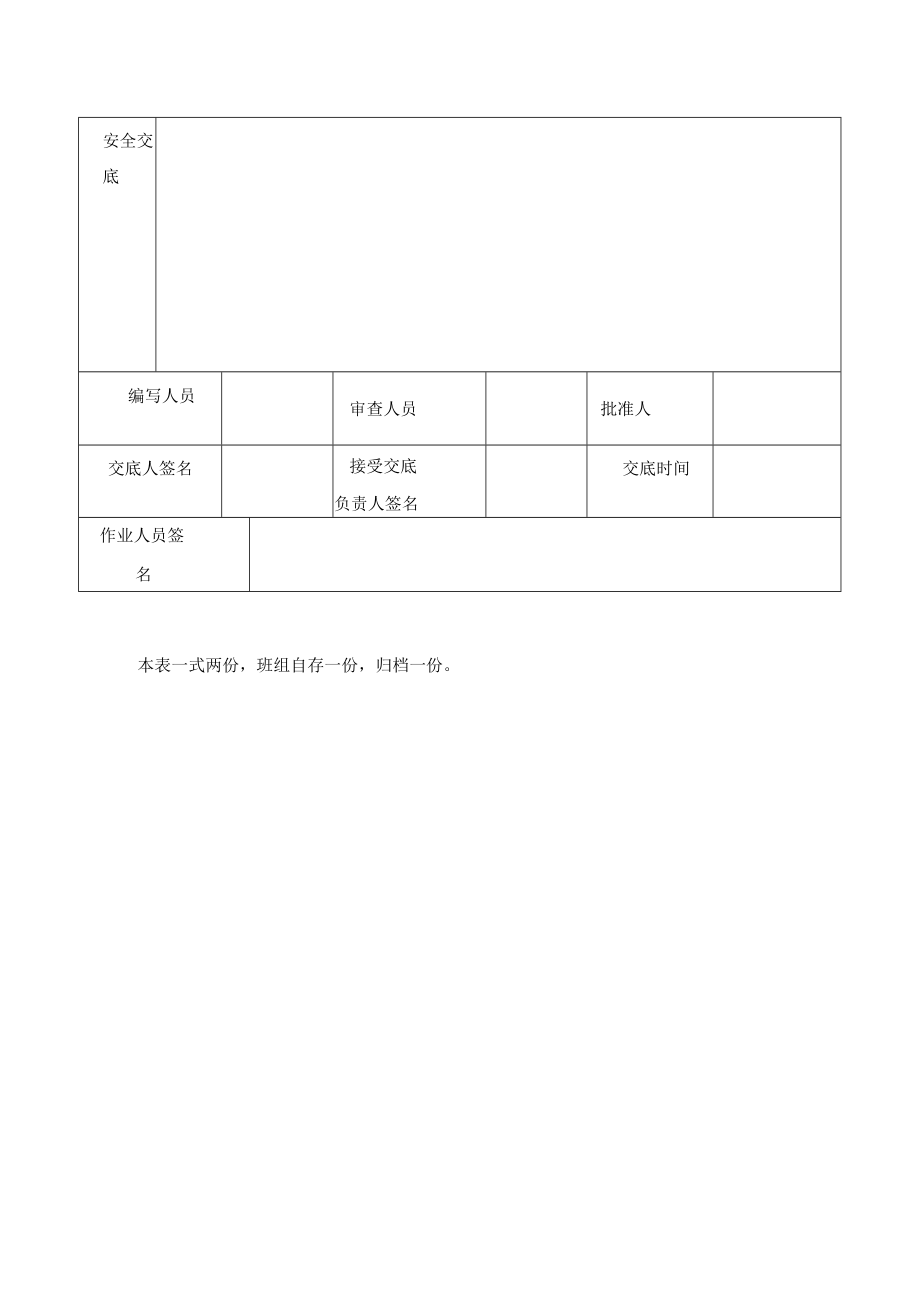 | 安全交底 | | | | | |
|---|---|---|---|---|---|
| 编写人员 | | 审查人员 | | 批准人 | |
| 交底人签名 | | 接受交底负责人签名 | | 交底时间 | |
| 作业人员签名 | | | | | |

本表一式两份，班组自存一份，归档一份。